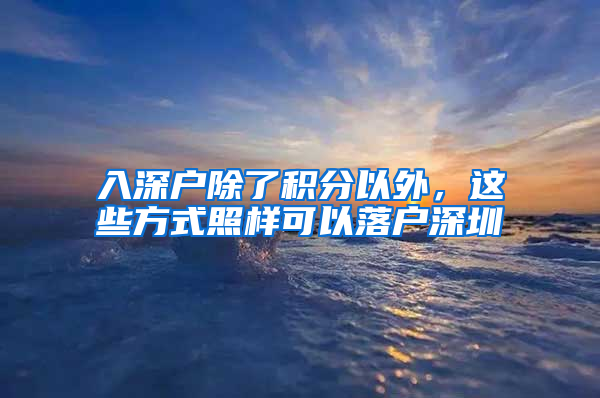 入深户除了积分以外，这些方式照样可以落户深圳